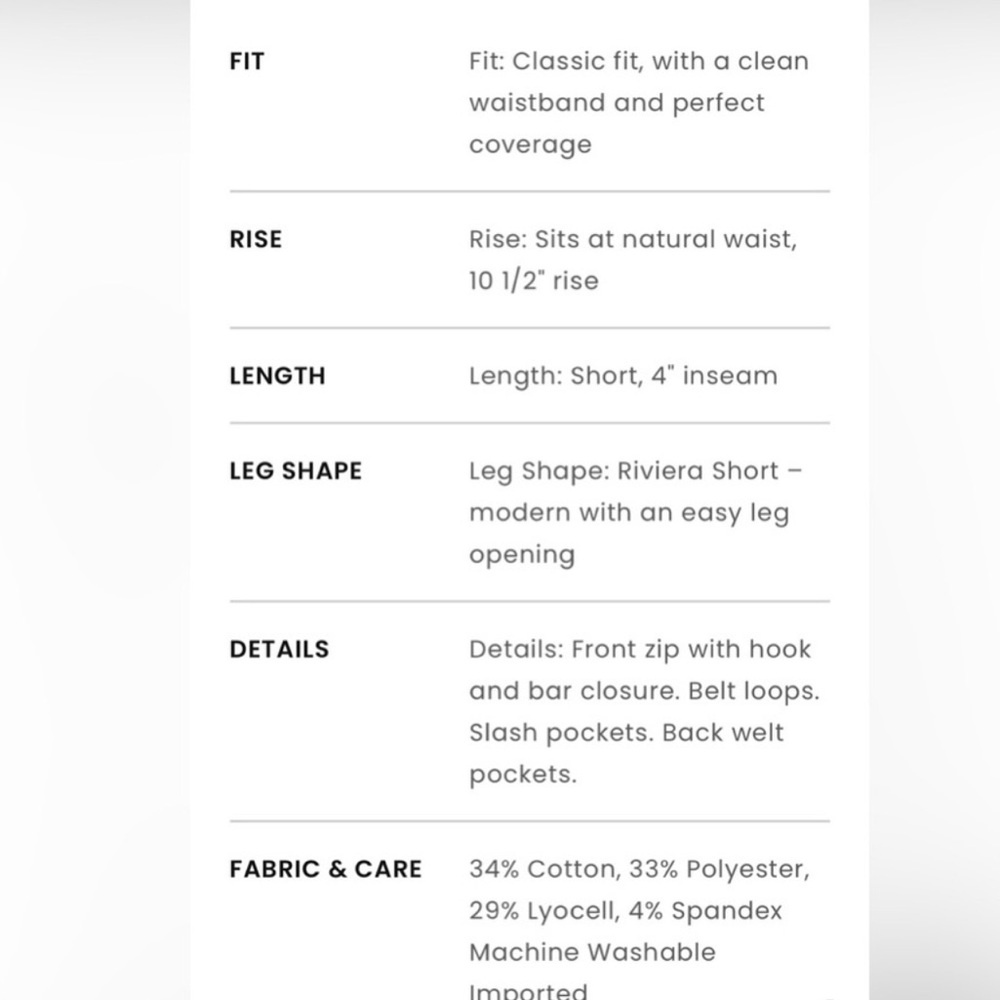 | | |
|---|---|
| FIT | Fit: Classic fit, with a clean waistband and perfect coverage |
| RISE | Rise: Sits at natural waist, 10 1/2" rise |
| LENGTH | Length: Short, 4" inseam |
| LEG SHAPE | Leg Shape: Riviera Short – modern with an easy leg opening |
| DETAILS | Details: Front zip with hook and bar closure. Belt loops. Slash pockets. Back welt pockets. |
| FABRIC & CARE | 34% Cotton, 33% Polyester, 29% Lyocell, 4% Spandex Machine Washable Imported |